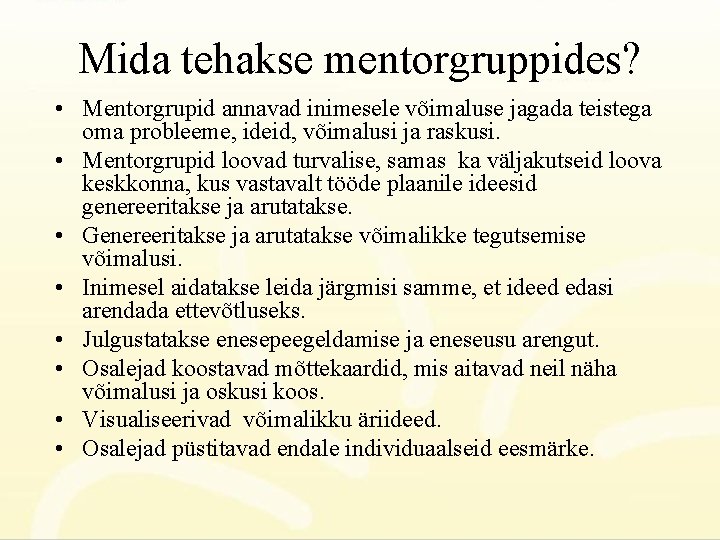 Mida tehakse mentorgruppides?

• Mentorgrupid annavad inimesele võimaluse jagada teistega oma probleeme, ideid, võimalusi ja raskusi.
• Mentorgrupid loovad turvalise, samas ka väljakutseid loova keskkonna, kus vastavalt tööde plaanile ideesid genereeritakse ja arutatakse.
• Genereeritakse ja arutatakse võimalikke tegutsemise võimalusi.
• Inimesel aidatakse leida järgmisi samme, et ideed edasi arendada ettevõtluseks.
• Julgustatakse enesepeegeldamise ja eneseusu arengut.
• Osalejad koostavad mõttekaardid, mis aitavad neil näha võimalusi ja oskusi koos.
• Visualiseerivad võimalikku äriideed.
• Osalejad püstitavad endale individuaalseid eesmärke.